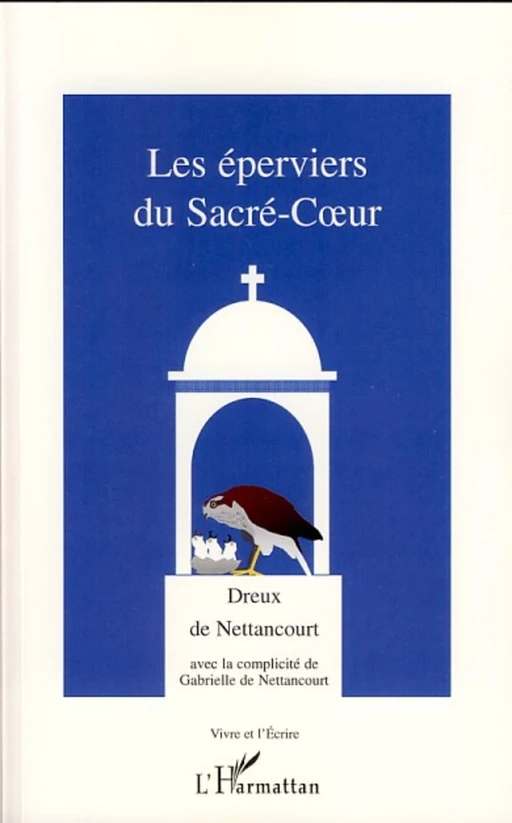 Les éperviers du Sacré-Cœur

Dreux de Nettancourt

avec la complicité de Gabrielle de Nettancourt

Vivre et l'Écrire

L'Harmattan